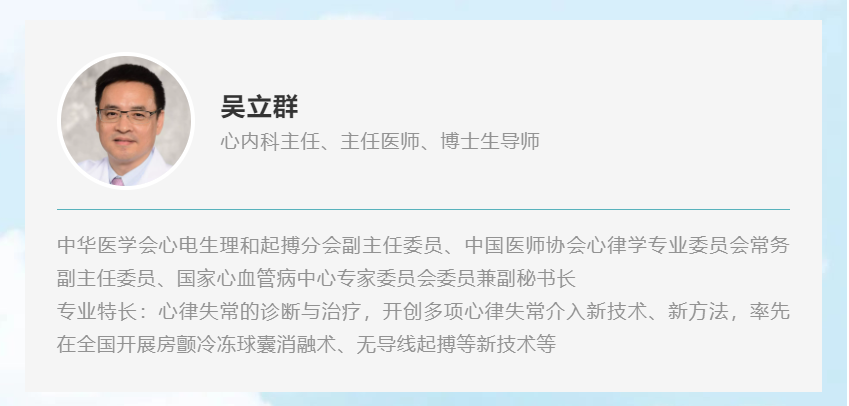 吴立群

心内科主任、主任医师、博士生导师

中华医学会心电生理和起搏分会副主任委员、中国医师协会心律学专业委员会常务副主任委员、国家心血管病中心专家委员会委员兼副秘书长
专业特长：心律失常的诊断与治疗，开创多项心律失常介入新技术、新方法，率先在全国开展房颤冷冻球囊消融术、无导线起搏等新技术等